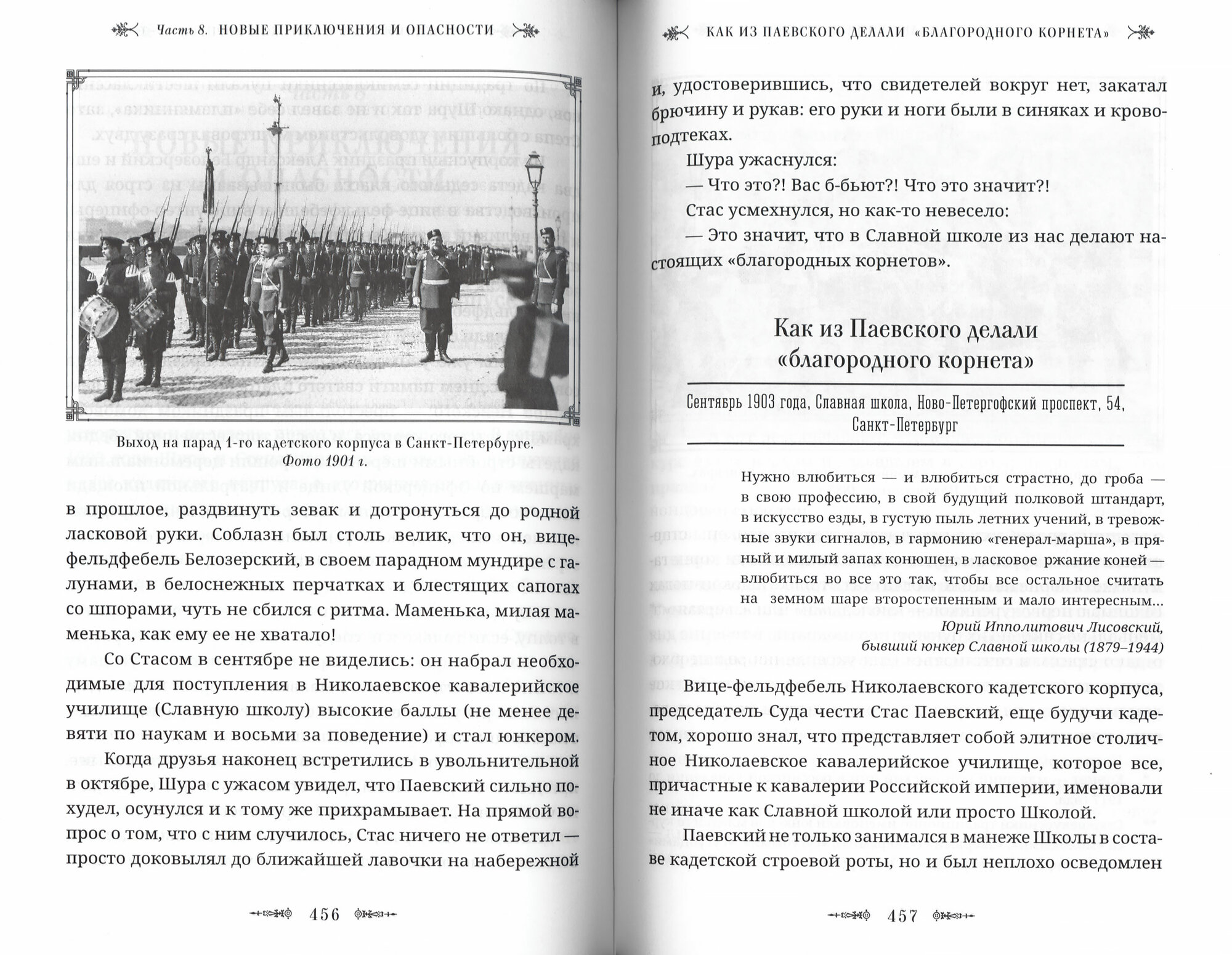 Часть 8. НОВЫЕ ПРИКЛЮЧЕНИЯ И ОПАСНОСТИ

Выход на парад 1-го кадетского корпуса в Санкт-Петербурге. Фото 1901 г.

в прошлое, раздвинуть зевак и дотронуться до родной ласковой руки. Соблазн был столь велик, что он, вице-фельдфебель Белозерский, в своем парадном мундире с галунами, в белоснежных перчатках и блестящих сапогах со шпорами, чуть не сбился с ритма. Маменька, милая маменька, как ему ее не хватало!

Со Стасом в сентябре не виделись: он набрал необходимые для поступления в Николаевское кавалерийское училище (Славную школу) высокие баллы (не менее девяти по наукам и восьми за поведение) и стал юнкером.

Когда друзья наконец встретились в увольнительной в октябре, Шура с ужасом увидел, что Паевский сильно похудел, осунулся и к тому же прихрамывает. На прямой вопрос о том, что с ним случилось, Стас ничего не ответил — просто доковылял до ближайшей лавочки на набережной

456

КАК ИЗ ПАЕВСКОГО ДЕЛАЛИ «БЛАГОРОДНОГО КОРНЕТА»

и, удостоверившись, что свидетелей вокруг нет, закатал брючину и рукав: его руки и ноги были в синяках и кровоподтеках.

Шура ужаснулся:

— Что это?! Вас б-бьют?! Что это значит?!

Стас усмехнулся, но как-то невесело:

— Это значит, что в Славной школе из нас делают настоящих «благородных корнетов».

Как из Паевского делали «благородного корнета»

Сентябрь 1903 года, Славная школа, Ново-Петергофский проспект, 54, Санкт-Петербург

Нужно влюбиться — и влюбиться страстно, до гроба — в свою профессию, в свой будущий полковой штандарт, в искусство езды, в густую пыль летних учений, в тревожные звуки сигналов, в гармонию «генерал-марша», в пряный и милый запах конюшен, в ласковое ржание коней — влюбиться во все это так, чтобы все остальное считать на земном шаре второстепенным и мало интересным...

Юрий Ипполитович Лисовский, бывший юнкер Славной школы (1879–1944)

Вице-фельдфебель Николаевского кадетского корпуса, председатель Суда чести Стас Паевский, еще будучи кадетом, хорошо знал, что представляет собой элитное столичное Николаевское кавалерийское училище, которое все, причастные к кавалерии Российской империи, именовали не иначе как Славной школой или просто Школой.

Паевский не только занимался в манеже Школы в составе кадетской строевой роты, но и был неплохо осведомлен

457